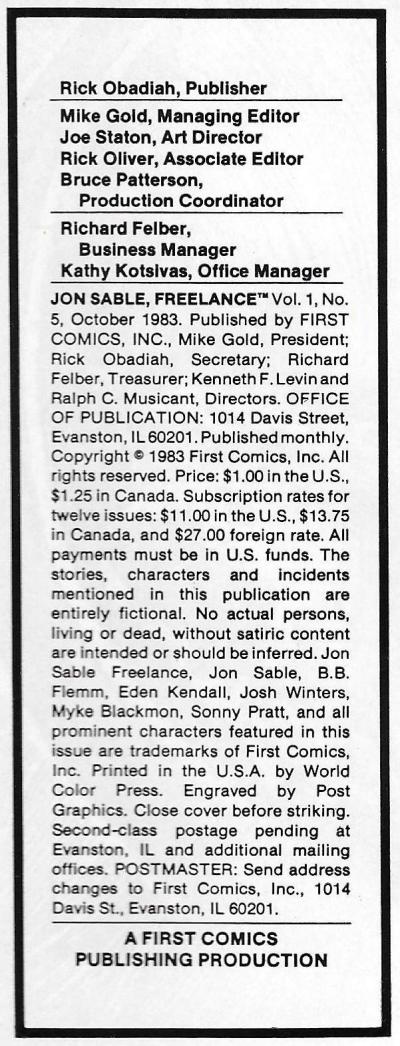 Rick Obadiah, Publisher

Mike Gold, Managing Editor
Joe Staton, Art Director
Rick Oliver, Associate Editor
Bruce Patterson, Production Coordinator

Richard Felber, Business Manager
Kathy Kotsivas, Office Manager

JON SABLE, FREELANCE™ Vol. 1, No. 5, October 1983. Published by FIRST COMICS, INC., Mike Gold, President; Rick Obadiah, Secretary; Richard Felber, Treasurer; Kenneth F. Levin and Ralph C. Musicant, Directors. OFFICE OF PUBLICATION: 1014 Davis Street, Evanston, IL 60201. Published monthly. Copyright © 1983 First Comics, Inc. All rights reserved. Price: $1.00 in the U.S., $1.25 in Canada. Subscription rates for twelve issues: $11.00 in the U.S., $13.75 in Canada, and $27.00 foreign rate. All payments must be in U.S. funds. The stories, characters and incidents mentioned in this publication are entirely fictional. No actual persons, living or dead, without satiric content are intended or should be inferred. Jon Sable Freelance, Jon Sable, B.B. Flemm, Eden Kendall, Josh Winters, Myke Blackmon, Sonny Pratt, and all prominent characters featured in this issue are trademarks of First Comics, Inc. Printed in the U.S.A. by World Color Press. Engraved by Post Graphics. Close cover before striking. Second-class postage pending at Evanston, IL and additional mailing offices. POSTMASTER: Send address changes to First Comics, Inc., 1014 Davis St., Evanston, IL 60201.

A FIRST COMICS PUBLISHING PRODUCTION